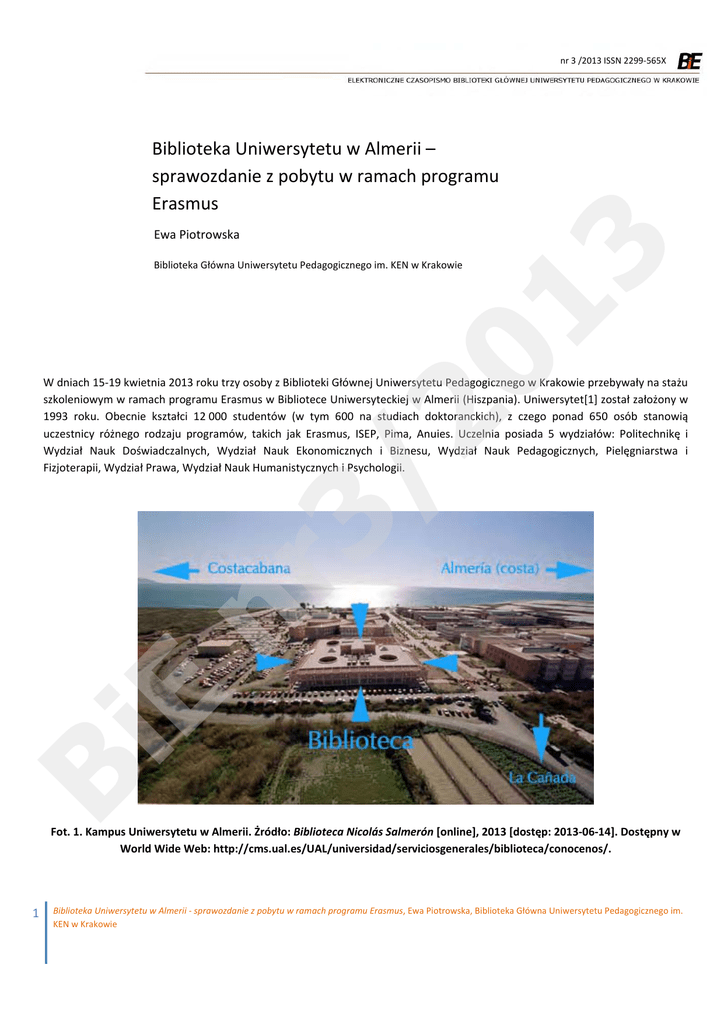 nr 3 /2013 ISSN 2299-565X BiE

ELEKTRONICZNE CZASOPISMO BIBLIOTEKI GŁÓWNEJ UNIWERSYTETU PEDAGOGICZNEGO W KRAKOWIE

Biblioteka Uniwersytetu w Almerii – sprawozdanie z pobytu w ramach programu Erasmus

Ewa Piotrowska

Biblioteka Główna Uniwersytetu Pedagogicznego im. KEN w Krakowie

BiE 3/2013

W dniach 15-19 kwietnia 2013 roku trzy osoby z Biblioteki Głównej Uniwersytetu Pedagogicznego w Krakowie przebywały na stażu szkoleniowym w ramach programu Erasmus w Bibliotece Uniwersyteckiej w Almerii (Hiszpania). Uniwersytet[1] został założony w 1993 roku. Obecnie kształci 12 000 studentów (w tym 600 na studiach doktoranckich), z czego ponad 650 osób stanowią uczestnicy różnego rodzaju programów, takich jak Erasmus, ISEP, Pima, Anuies. Uczelnia posiada 5 wydziałów: Politechnikę i Wydział Nauk Doświadczalnych, Wydział Nauk Ekonomicznych i Biznesu, Wydział Nauk Pedagogicznych, Pielęgniarstwa i Fizjoterapii, Wydział Prawa, Wydział Nauk Humanistycznych i Psychologii.

Costacabana

Almería (costa)

Biblioteca

La Cañada

Fot. 1. Kampus Uniwersytetu w Almerii. Źródło: Biblioteca Nicolás Salmerón [online], 2013 [dostęp: 2013-06-14]. Dostępny w World Wide Web: http://cms.ual.es/UAL/universidad/serviciosgenerales/biblioteca/conocenos/.

1 Biblioteka Uniwersytetu w Almerii - sprawozdanie z pobytu w ramach programu Erasmus, Ewa Piotrowska, Biblioteka Główna Uniwersytetu Pedagogicznego im. KEN w Krakowie